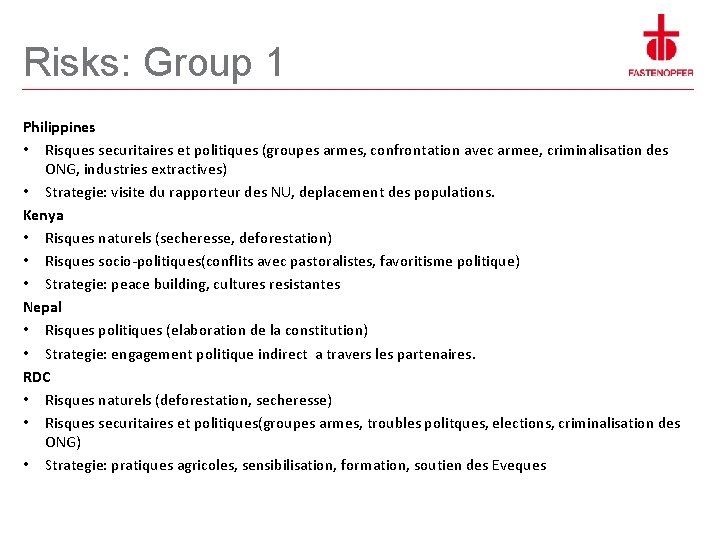 Risks: Group 1

FASTENOPFER

Philippines
• Risques securitaires et politiques (groupes armes, confrontation avec armee, criminalisation des ONG, industries extractives)
• Strategie: visite du rapporteur des NU, deplacement des populations.
Kenya
• Risques naturels (secheresse, deforestation)
• Risques socio-politiques(conflits avec pastoralistes, favoritisme politique)
• Strategie: peace building, cultures resistantes
Nepal
• Risques politiques (elaboration de la constitution)
• Strategie: engagement politique indirect a travers les partenaires.
RDC
• Risques naturels (deforestation, secheresse)
• Risques securitaires et politiques(groupes armes, troubles politques, elections, criminalisation des ONG)
• Strategie: pratiques agricoles, sensibilisation, formation, soutien des Eveques